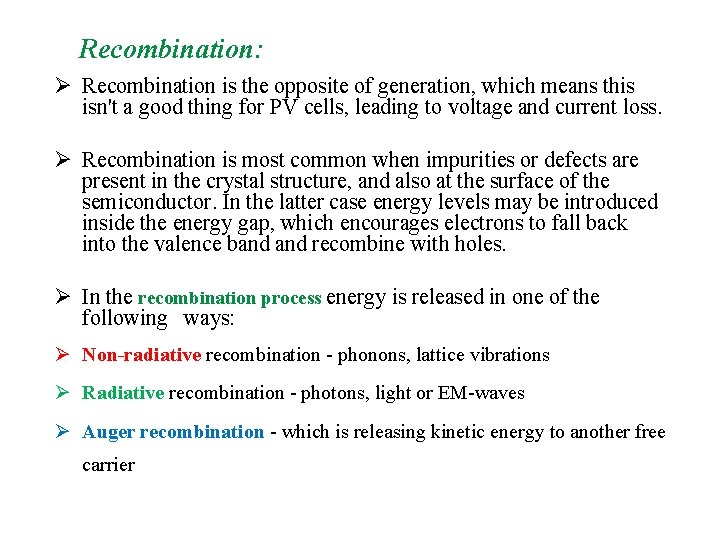 Recombination:

➢ Recombination is the opposite of generation, which means this isn't a good thing for PV cells, leading to voltage and current loss.

➢ Recombination is most common when impurities or defects are present in the crystal structure, and also at the surface of the semiconductor. In the latter case energy levels may be introduced inside the energy gap, which encourages electrons to fall back into the valence band and recombine with holes.

➢ In the recombination process energy is released in one of the following ways:

➢ Non-radiative recombination - phonons, lattice vibrations

➢ Radiative recombination - photons, light or EM-waves

➢ Auger recombination - which is releasing kinetic energy to another free carrier